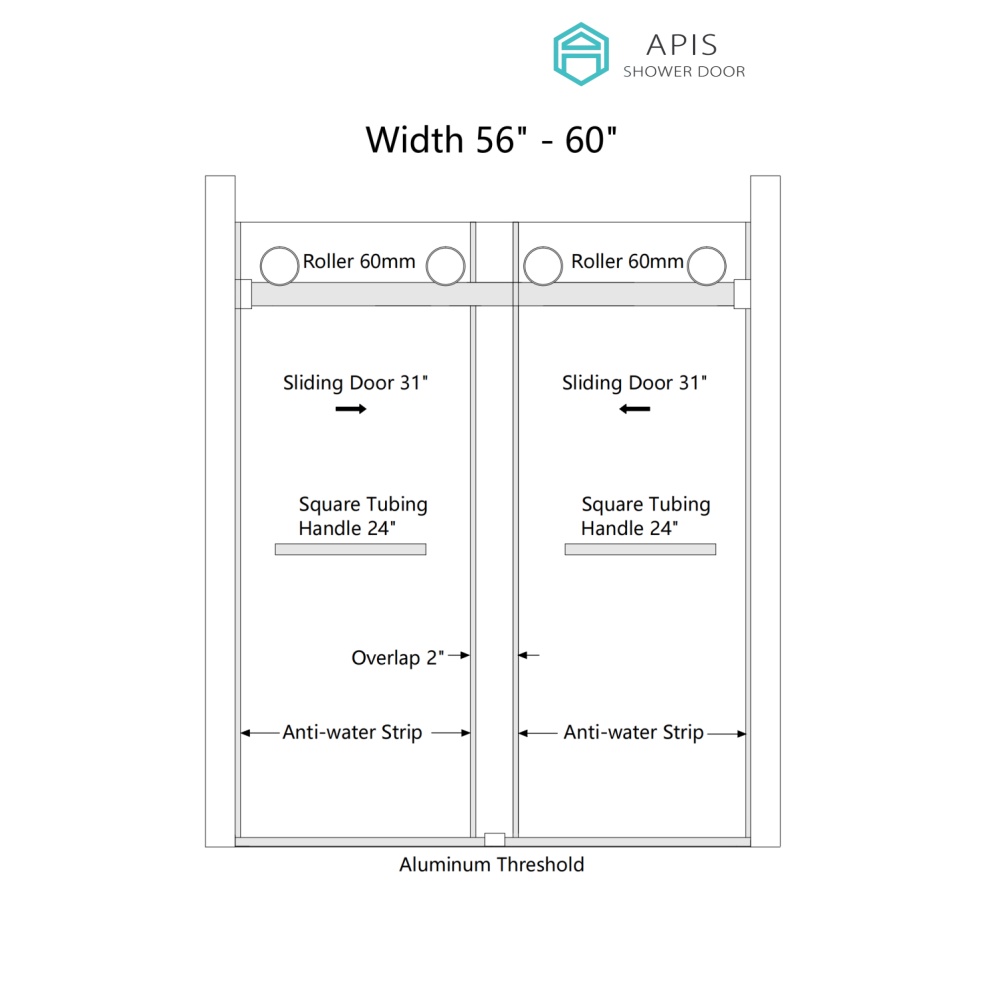 APIS
SHOWER DOOR

Width 56" - 60"

Roller 60mm

Roller 60mm

Sliding Door 31"

Sliding Door 31"

Square Tubing Handle 24"

Square Tubing Handle 24"

Overlap 2"

Anti-water Strip

Anti-water Strip

Aluminum Threshold